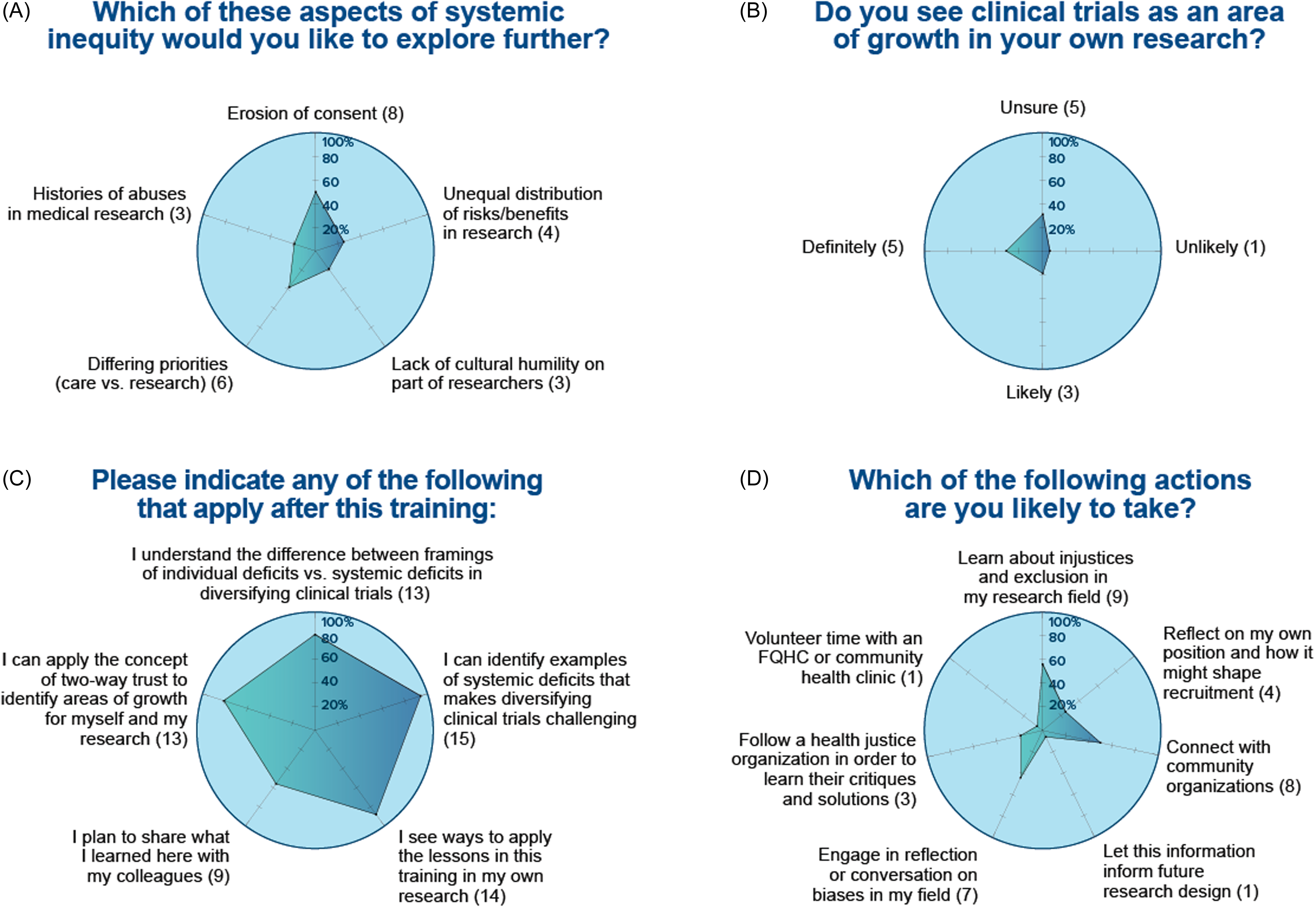 (A)
Which of these aspects of systemic inequity would you like to explore further?

Erosion of consent (8)
100%
80
60
40
20%
Unequal distribution of risks/benefits in research (4)
Lack of cultural humility on part of researchers (3)
Differing priorities (care vs. research) (6)
Histories of abuses in medical research (3)

(B)
Do you see clinical trials as an area of growth in your own research?

Unsure (5)
100%
80
60
40
20%
Unlikely (1)
Likely (3)
Definitely (5)

(C)
Please indicate any of the following that apply after this training:

I understand the difference between framings of individual deficits vs. systemic deficits in diversifying clinical trials (13)
100%
80
60
40
20%
I can identify examples of systemic deficits that makes diversifying clinical trials challenging (15)
I see ways to apply the lessons in this training in my own research (14)
I plan to share what I learned here with my colleagues (9)
I can apply the concept of two-way trust to identify areas of growth for myself and my research (13)

(D)
Which of the following actions are you likely to take?

Learn about injustices and exclusion in my research field (9)
100%
80
60
40
20%
Reflect on my own position and how it might shape recruitment (4)
Connect with community organizations (8)
Let this information inform future research design (1)
Engage in reflection or conversation on biases in my field (7)
Follow a health justice organization in order to learn their critiques and solutions (3)
Volunteer time with an FQHC or community health clinic (1)